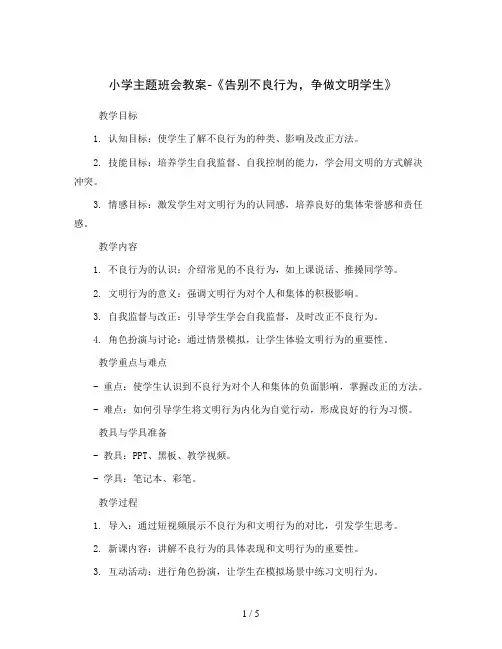 小学主题班会教案-《告别不良行为，争做文明学生》

教学目标

1. 认知目标：使学生了解不良行为的种类、影响及改正方法。

2. 技能目标：培养学生自我监督、自我控制的能力，学会用文明的方式解决冲突。

3. 情感目标：激发学生对文明行为的认同感，培养良好的集体荣誉感和责任感。

教学内容

1. 不良行为的认识：介绍常见的不良行为，如上课说话、推搡同学等。

2. 文明行为的意义：强调文明行为对个人和集体的积极影响。

3. 自我监督与改正：引导学生学会自我监督，及时改正不良行为。

4. 角色扮演与讨论：通过情景模拟，让学生体验文明行为的重要性。

教学重点与难点

- 重点：使学生认识到不良行为对个人和集体的负面影响，掌握改正的方法。

- 难点：如何引导学生将文明行为内化为自觉行动，形成良好的行为习惯。

教具与学具准备

- 教具：PPT、黑板、教学视频。

- 学具：笔记本、彩笔。

教学过程

1. 导入：通过短视频展示不良行为和文明行为的对比，引发学生思考。

2. 新课内容：讲解不良行为的具体表现和文明行为的重要性。

3. 互动活动：进行角色扮演，让学生在模拟场景中练习文明行为。

1 / 5